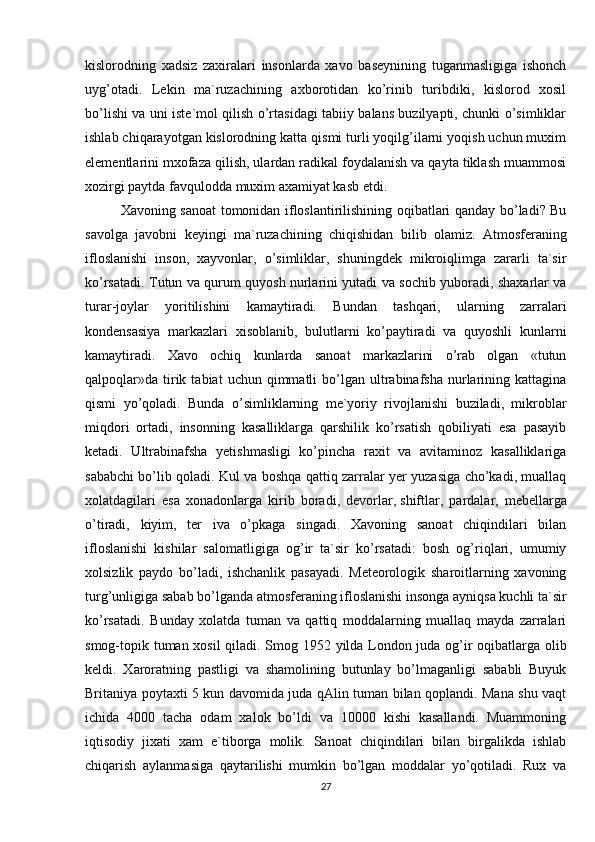 kislorodning xadsiz zaxiralari insonlarda xavo baseynining tuganmasligiga ishonch uyg’otadi. Lekin ma`ruzachining axborotidan ko’rinib turibdiki, kislorod xosil bo’lishi va uni iste`mol qilish o’rtasidagi tabiiy balans buzilyapti, chunki o’simliklar ishlab chiqarayotgan kislorodning katta qismi turli yoqilg’ilarni yoqish uchun muxim elementlarini mxofaza qilish, ulardan radikal foydalanish va qayta tiklash muammosi xozirgi paytda favqulodda muxim axamiyat kasb etdi.

Xavoning sanoat tomonidan ifloslantirilishining oqibatlari qanday bo’ladi? Bu savolga javobni keyingi ma`ruzachining chiqishidan bilib olamiz. Atmosferaning ifloslanishi inson, xayvonlar, o’simliklar, shuningdek mikroiqlimga zararli ta`sir ko’rsatadi. Tutun va qurum quyosh nurlarini yutadi va sochib yuboradi, shaxarlar va turar-joylar yoritilishini kamaytiradi. Bundan tashqari, ularning zarralari kondensasiya markazlari xisoblanib, bulutlarni ko’paytiradi va quyoshli kunlarni kamaytiradi. Xavo ochiq kunlarda sanoat markazlarini o’rab olgan «tutun qalpoqlar»da tirik tabiat uchun qimmatli bo’lgan ultrabinafsha nurlarining kattagina qismi yo’qoladi. Bunda o’simliklarning me`yoriy rivojlanishi buziladi, mikroblar miqdori ortadi, insonning kasalliklarga qarshilik ko’rsatish qobiliyati esa pasayib ketadi. Ultrabinafsha yetishmasligi ko’pincha raxit va avitaminoz kasalliklariga sababchi bo’lib qoladi. Kul va boshqa qattiq zarralar yer yuzasiga cho’kadi, muallaq xolatdagilari esa xonadonlarga kirib boradi, devorlar, shiftlar, pardalar, mebellarga o’tiradi, kiyim, ter iva o’pkaga singadi. Xavoning sanoat chiqindilari bilan ifloslanishi kishilar salomatligiga og’ir ta`sir ko’rsatadi: bosh og’riqlari, umumiy xolsizlik paydo bo’ladi, ishchanlik pasayadi. Meteorologik sharoitlarning xavoning turg’unligiga sabab bo’lganda atmosferaning ifloslanishi insonga ayniqsa kuchli ta`sir ko’rsatadi. Bunday xolatda tuman va qattiq moddalarning muallaq mayda zarralari smog-topik tuman xosil qiladi. Smog 1952 yilda London juda og’ir oqibatlarga olib keldi. Xaroratning pastligi va shamolining butunlay bo’lmaganligi sababli Buyuk Britaniya poytaxti 5 kun davomida juda qAlin tuman bilan qoplandi. Mana shu vaqt ichida 4000 tacha odam xalok bo’ldi va 10000 kishi kasallandi. Muammoning iqtisodiy jixati xam e`tiborga molik. Sanoat chiqindilari bilan birgalikda ishlab chiqarish aylanmasiga qaytarilishi mumkin bo’lgan moddalar yo’qotiladi. Rux va

27